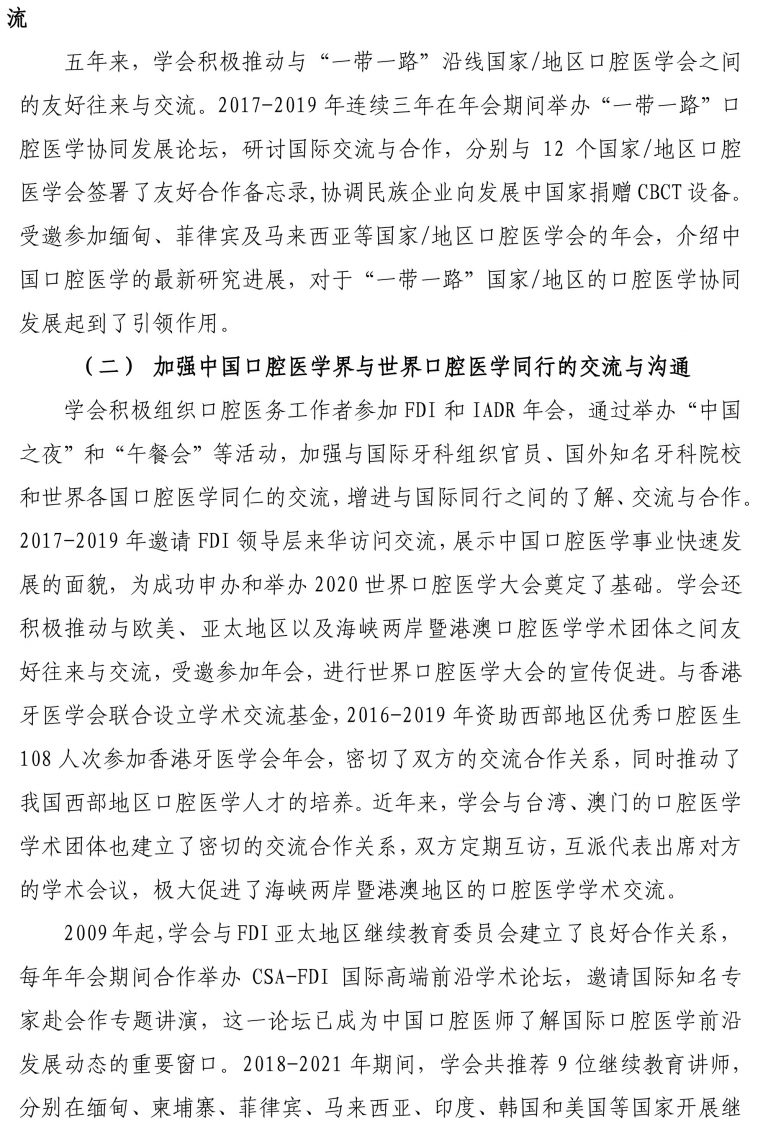 流

五年来，学会积极推动与“一带一路”沿线国家/地区口腔医学会之间的友好往来与交流。2017-2019 年连续三年在年会期间举办“一带一路”口腔医学协同发展论坛，研讨国际交流与合作，分别与 12 个国家/地区口腔医学会签署了友好合作备忘录,协调民族企业向发展中国家捐赠 CBCT 设备。受邀参加缅甸、菲律宾及马来西亚等国家/地区口腔医学会的年会，介绍中国口腔医学的最新研究进展，对于“一带一路”国家/地区的口腔医学协同发展起到了引领作用。

（二） 加强中国口腔医学界与世界口腔医学同行的交流与沟通

学会积极组织口腔医务工作者参加 FDI 和 IADR 年会，通过举办“中国之夜”和“午餐会”等活动，加强与国际牙科组织官员、国外知名牙科院校和世界各国口腔医学同仁的交流，增进与国际同行之间的了解、交流与合作。2017-2019 年邀请 FDI 领导层来华访问交流，展示中国口腔医学事业快速发展的面貌，为成功申办和举办 2020 世界口腔医学大会奠定了基础。学会还积极推动与欧美、亚太地区以及海峡两岸暨港澳口腔医学学术团体之间友好往来与交流，受邀参加年会，进行世界口腔医学大会的宣传促进。与香港牙医学会联合设立学术交流基金，2016-2019 年资助西部地区优秀口腔医生 108 人次参加香港牙医学会年会，密切了双方的交流合作关系，同时推动了我国西部地区口腔医学人才的培养。近年来，学会与台湾、澳门的口腔医学学术团体也建立了密切的交流合作关系，双方定期互访，互派代表出席对方的学术会议，极大促进了海峡两岸暨港澳地区的口腔医学学术交流。

2009 年起，学会与 FDI 亚太地区继续教育委员会建立了良好合作关系，每年年会期间合作举办 CSA-FDI 国际高端前沿学术论坛，邀请国际知名专家赴会作专题讲演，这一论坛已成为中国口腔医师了解国际口腔医学前沿发展动态的重要窗口。2018-2021 年期间，学会共推荐 9 位继续教育讲师，分别在缅甸、柬埔寨、菲律宾、马来西亚、印度、韩国和美国等国家开展继